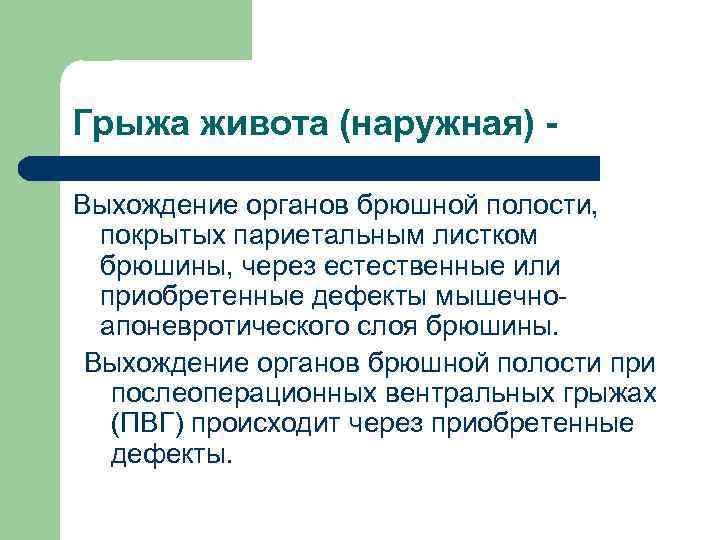 Грыжа живота (наружная) -

Выхождение органов брюшной полости, покрытых париетальным листком брюшины, через естественные или приобретенные дефекты мышечно-апоневротического слоя брюшины.

Выхождение органов брюшной полости при послеоперационных вентральных грыжах (ПВГ) происходит через приобретенные дефекты.